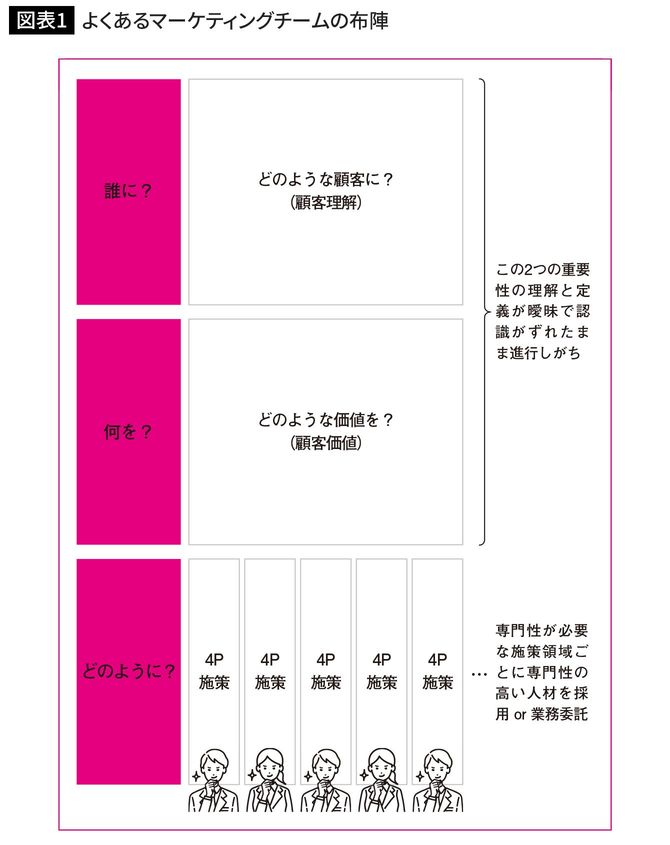 図表1 よくあるマーケティングチームの布陣

誰に？

どのような顧客に？
（顧客理解）

何を？

どのような価値を？
（顧客価値）

この2つの重要性の理解と定義が曖昧で認識がずれたまま進行しがち

どのように？

4P
施策

4P
施策

4P
施策

4P
施策

4P
施策

…

専門性が必要な施策領域ごとに専門性の高い人材を採用 or 業務委託